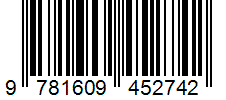 9 781609 452742